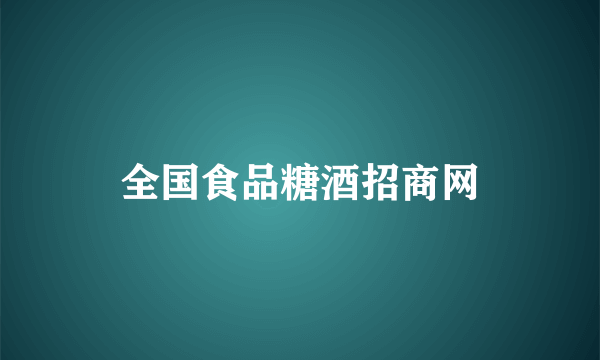 全国食品糖酒招商网